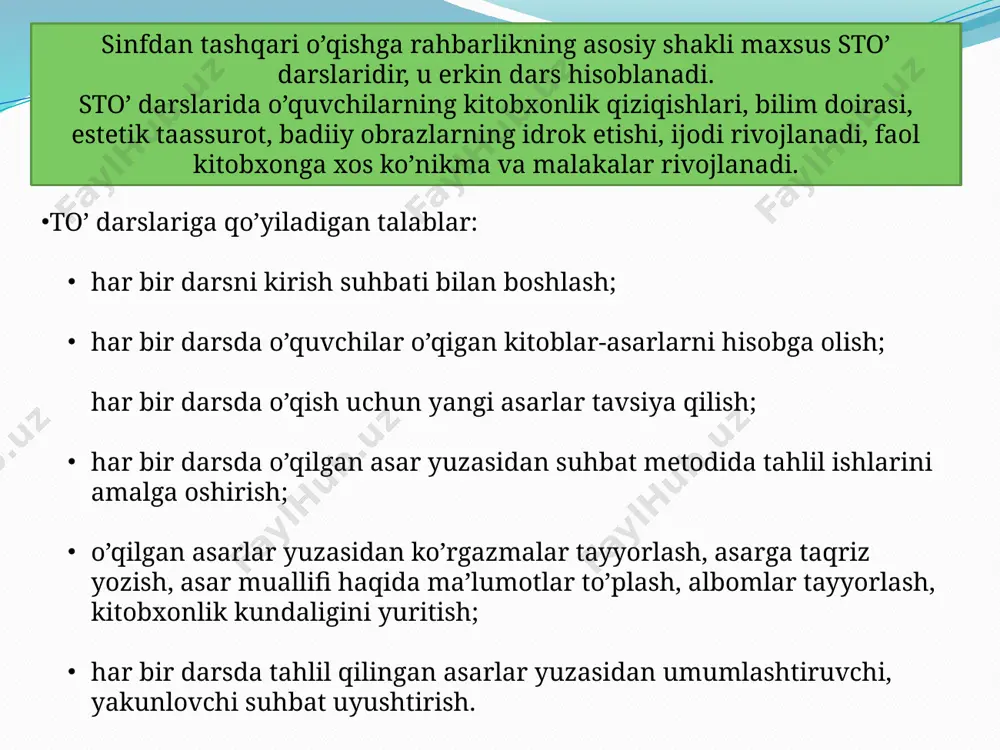 Sinfdan tashqari o'qishga rahbarlikning asosiy shakli maxsus STO' darslaridir, u erkin dars hisoblanadi.
STO' darslarida o'quvchilarning kitobxonlik qiziqishlari, bilim doirasi, estetik taassurot, badiiy obrazlarning idrok etishi, ijodi rivojlanadi, faol kitobxonga xos ko'nikma va malakalar rivojlanadi.

•TO' darslariga qo'yiladigan talablar:

• har bir darsni kirish suhbati bilan boshlash;

• har bir darsda o'quvchilar o'qigan kitoblar-asarlarni hisobga olish;

har bir darsda o'qish uchun yangi asarlar tavsiya qilish;

• har bir darsda o'qilgan asar yuzasidan suhbat metodida tahlil ishlarini amalga oshirish;

• o'qilgan asarlar yuzasidan ko'rgazmalar tayyorlash, asarga taqriz yozish, asar muallifi haqida ma'lumotlar to'plash, albomlar tayyorlash, kitobxonlik kundaligini yuritish;

• har bir darsda tahlil qilingan asarlar yuzasidan umumlashtiruvchi, yakunlovchi suhbat uyushtirish.

FaylHub.uz